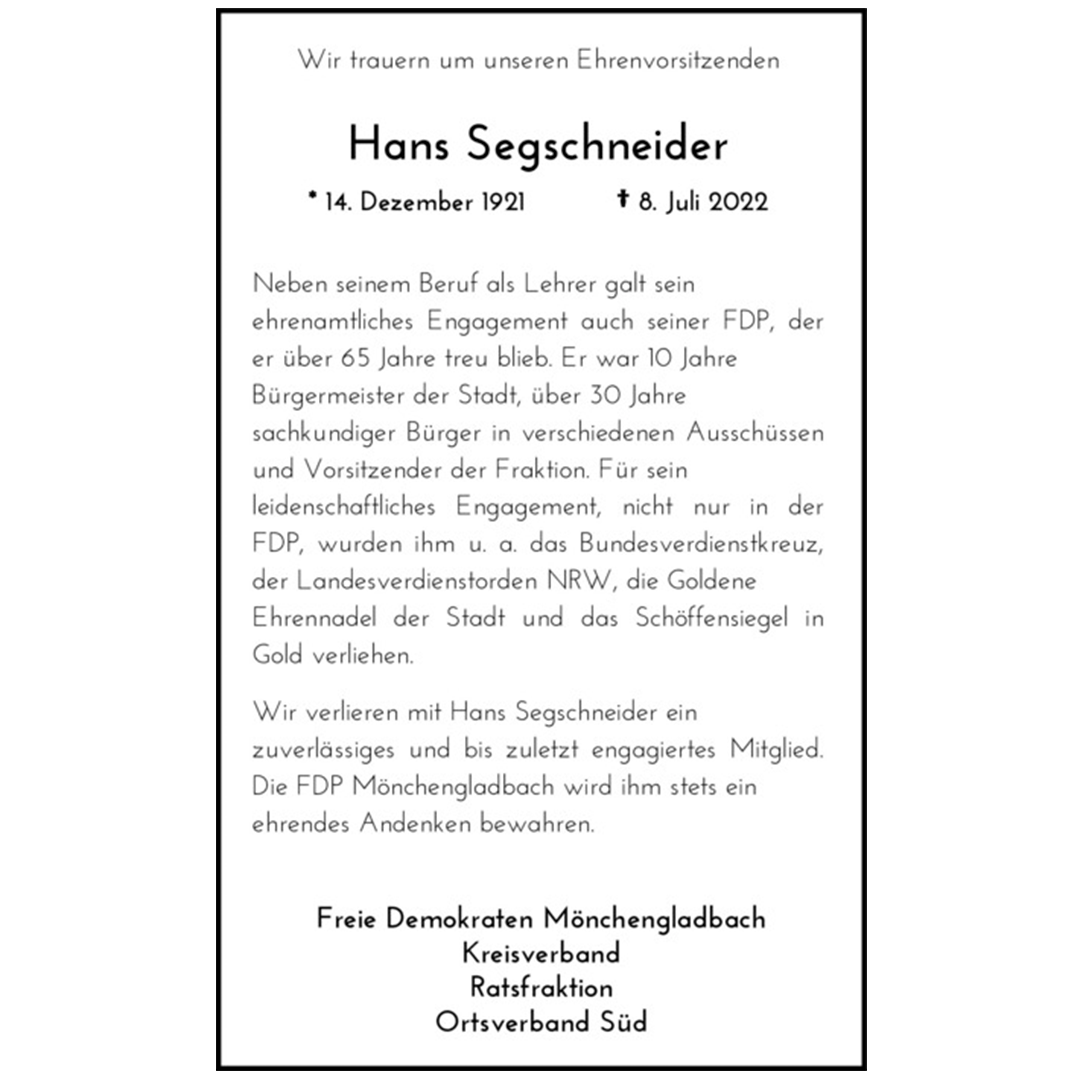 Wir trauern um unseren Ehrenvorsitzenden

Hans Segschneider

* 14. Dezember 1921 † 8. Juli 2022

Neben seinem Beruf als Lehrer galt sein ehrenamtliches Engagement auch seiner FDP, der er über 65 Jahre treu blieb. Er war 10 Jahre Bürgermeister der Stadt, über 30 Jahre sachkundiger Bürger in verschiedenen Ausschüssen und Vorsitzender der Fraktion. Für sein leidenschaftliches Engagement, nicht nur in der FDP, wurden ihm u. a. das Bundesverdienstkreuz, der Landesverdienstorden NRW, die Goldene Ehrennadel der Stadt und das Schöffensiegel in Gold verliehen.

Wir verlieren mit Hans Segschneider ein zuverlässiges und bis zuletzt engagiertes Mitglied. Die FDP Mönchengladbach wird ihm stets ein ehrendes Andenken bewahren.

Freie Demokraten Mönchengladbach
Kreisverband
Ratsfraktion
Ortsverband Süd